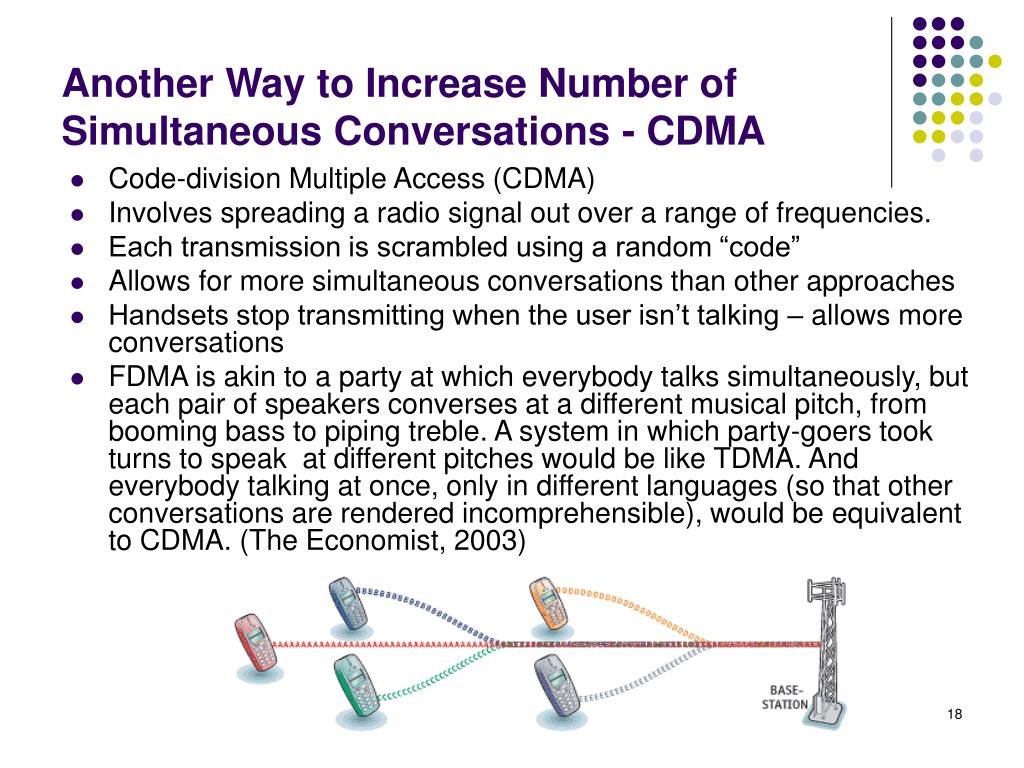 Another Way to Increase Number of Simultaneous Conversations - CDMA

- Code-division Multiple Access (CDMA)
- Involves spreading a radio signal out over a range of frequencies.
- Each transmission is scrambled using a random “code”
- Allows for more simultaneous conversations than other approaches
- Handsets stop transmitting when the user isn’t talking – allows more conversations
- FDMA is akin to a party at which everybody talks simultaneously, but each pair of speakers converses at a different musical pitch, from booming bass to piping treble. A system in which party-goers took turns to speak at different pitches would be like TDMA. And everybody talking at once, only in different languages (so that other conversations are rendered incomprehensible), would be equivalent to CDMA. (The Economist, 2003)

BASE-STATION

18